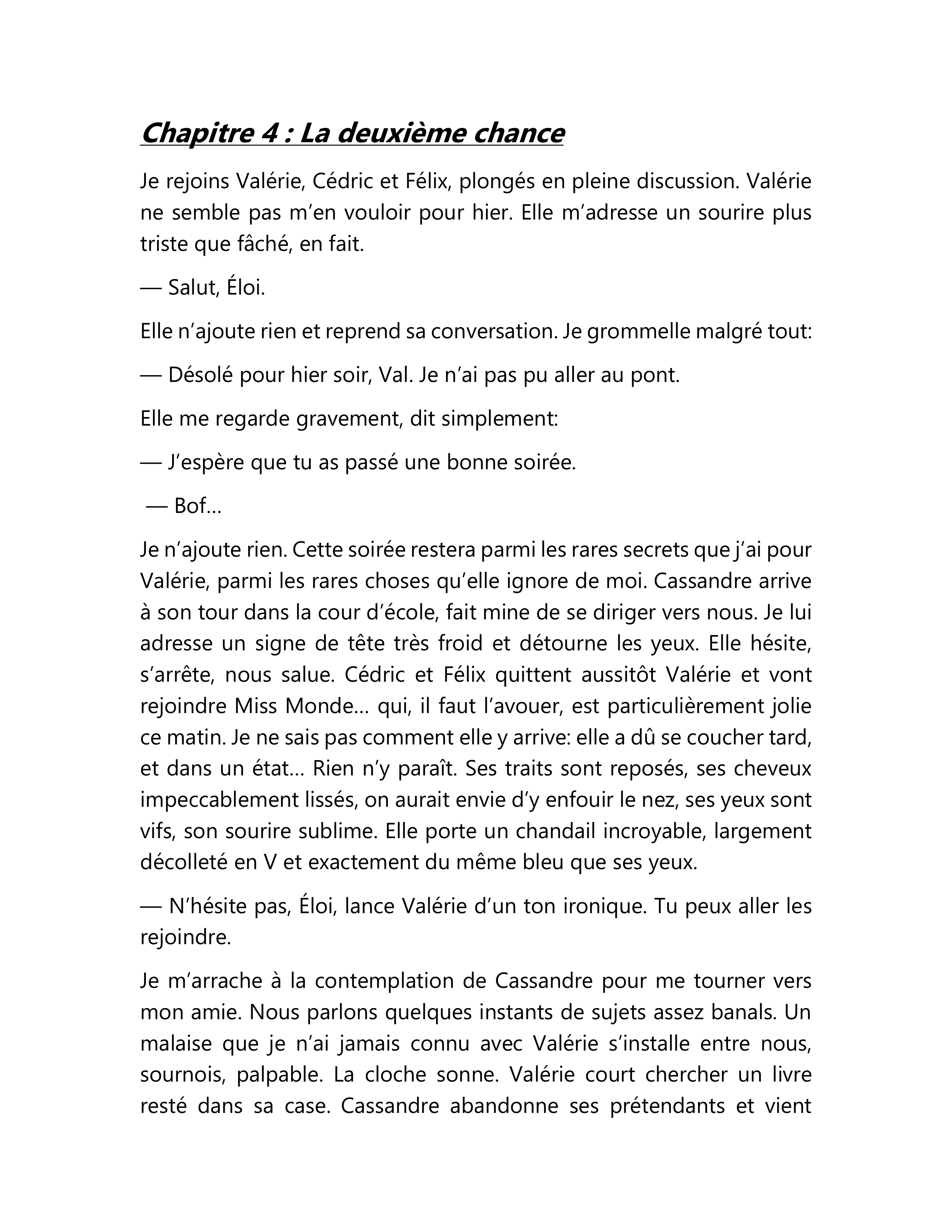 Chapitre 4 : La deuxième chance

Je rejoins Valérie, Cédric et Félix, plongés en pleine discussion. Valérie ne semble pas m'en vouloir pour hier. Elle m'adresse un sourire plus triste que fâché, en fait.

— Salut, Éloi.

Elle n'ajoute rien et reprend sa conversation. Je grommelle malgré tout:

— Désolé pour hier soir, Val. Je n'ai pas pu aller au pont.

Elle me regarde gravement, dit simplement:

— J'espère que tu as passé une bonne soirée.

— Bof…

Je n'ajoute rien. Cette soirée restera parmi les rares secrets que j'ai pour Valérie, parmi les rares choses qu'elle ignore de moi. Cassandre arrive à son tour dans la cour d'école, fait mine de se diriger vers nous. Je lui adresse un signe de tête très froid et détourne les yeux. Elle hésite, s'arrête, nous salue. Cédric et Félix quittent aussitôt Valérie et vont rejoindre Miss Monde… qui, il faut l'avouer, est particulièrement jolie ce matin. Je ne sais pas comment elle y arrive: elle a dû se coucher tard, et dans un état… Rien n'y paraît. Ses traits sont reposés, ses cheveux impeccablement lissés, on aurait envie d'y enfouir le nez, ses yeux sont vifs, son sourire sublime. Elle porte un chandail incroyable, largement décolleté en V et exactement du même bleu que ses yeux.

— N'hésite pas, Éloi, lance Valérie d'un ton ironique. Tu peux aller les rejoindre.

Je m'arrache à la contemplation de Cassandre pour me tourner vers mon amie. Nous parlons quelques instants de sujets assez banals. Un malaise que je n'ai jamais connu avec Valérie s'installe entre nous, sournois, palpable. La cloche sonne. Valérie court chercher un livre resté dans sa case. Cassandre abandonne ses prétendants et vient